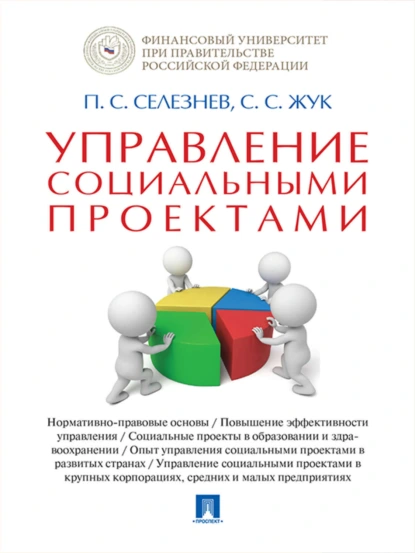 ФИНАНСОВЫЙ УНИВЕРСИТЕТ
ПРИ ПРАВИТЕЛЬСТВЕ
РОССИЙСКОЙ ФЕДЕРАЦИИ

П. С. СЕЛЕЗНЕВ, С. С. ЖУК

УПРАВЛЕНИЕ
СОЦИАЛЬНЫМИ
ПРОЕКТАМИ

Нормативно-правовые основы / Повышение эффективности управления / Социальные проекты в образовании и здравоохранении / Опыт управления социальными проектами в развитых странах / Управление социальными проектами в крупных корпорациях, средних и малых предприятиях

ПРОСПЕКТ